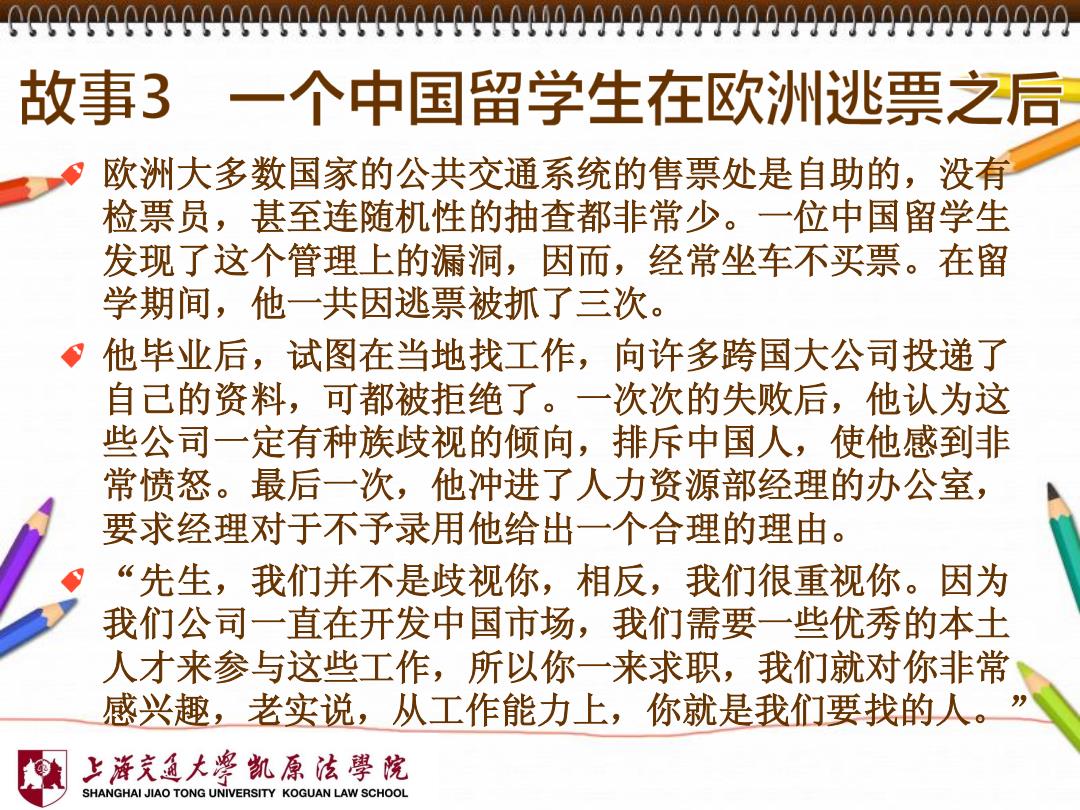 故事3 一个中国留学生在欧洲逃票之后

欧洲大多数国家的公共交通系统的售票处是自助的，没有检票员，甚至连随机性的抽查都非常少。一位中国留学生发现了这个管理上的漏洞，因而，经常坐车不买票。在留学期间，他一共因逃票被抓了三次。

他毕业后，试图在当地找工作，向许多跨国大公司投递了自己的资料，可都被拒绝了。一次次的失败后，他认为这些公司一定有种族歧视的倾向，排斥中国人，使他感到非常愤怒。最后一次，他冲进了人力资源部经理的办公室，要求经理对于不予录用他给出一个合理的理由。

“先生，我们并不是歧视你，相反，我们很重视你。因为我们公司一直在开发中国市场，我们需要一些优秀的本土人才来参与这些工作，所以你一来求职，我们就对你非常感兴趣，老实说，从工作能力上，你就是我们要找的人。”

上海交通大學凱原法學院
SHANGHAI JIAO TONG UNIVERSITY KOGUAN LAW SCHOOL